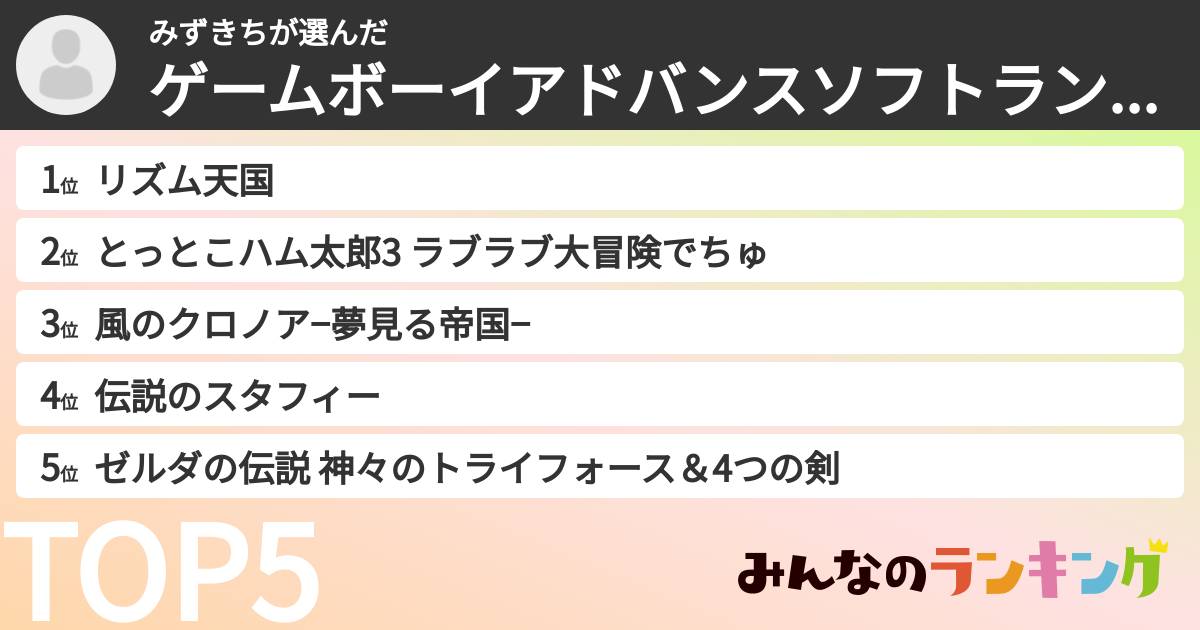 みずきちが選んだ
ゲームボーイアドバンスソフトラン...

1位 リズム天国
2位 とっとこハム太郎3 ラブラブ大冒険でちゅ
3位 風のクロノア−夢見る帝国−
4位 伝説のスタフィー
5位 ゼルダの伝説 神々のトライフォース＆4つの剣

TOP5

みんなのランキング